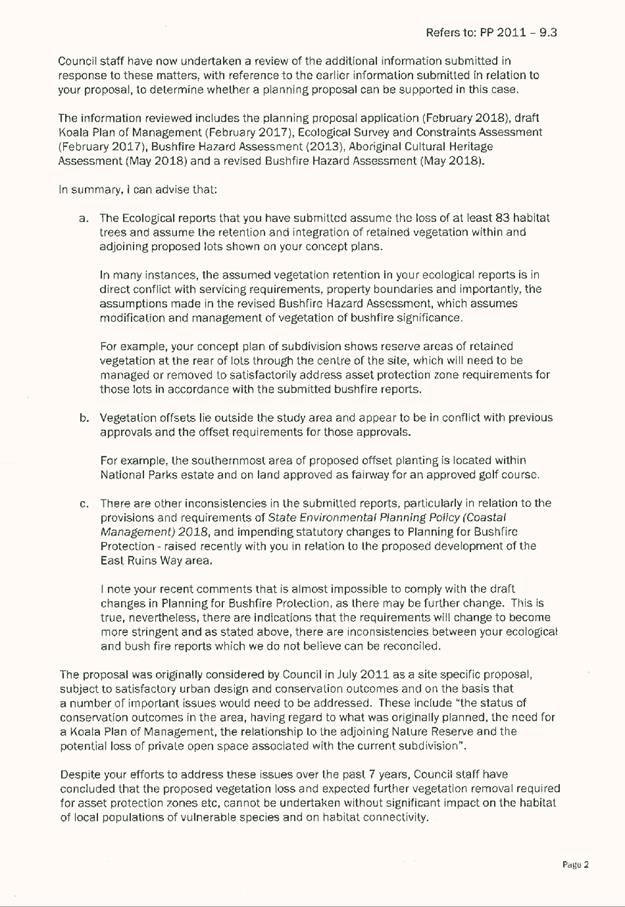 Refers to: PP 2011 – 9.3

Council staff have now undertaken a review of the additional information submitted in response to these matters, with reference to the earlier information submitted in relation to your proposal, to determine whether a planning proposal can be supported in this case.

The information reviewed includes the planning proposal application (February 2018), draft Koala Plan of Management (February 2017), Ecological Survey and Constraints Assessment (February 2017), Bushfire Hazard Assessment (2013), Aboriginal Cultural Heritage Assessment (May 2018) and a revised Bushfire Hazard Assessment (May 2018).

In summary, I can advise that:

a. The Ecological reports that you have submitted assume the loss of at least 83 habitat trees and assume the retention and integration of retained vegetation within and adjoining proposed lots shown on your concept plans.

In many instances, the assumed vegetation retention in your ecological reports is in direct conflict with servicing requirements, property boundaries and importantly, the assumptions made in the revised Bushfire Hazard Assessment, which assumes modification and management of vegetation of bushfire significance.

For example, your concept plan of subdivision shows reserve areas of retained vegetation at the rear of lots through the centre of the site, which will need to be managed or removed to satisfactorily address asset protection zone requirements for those lots in accordance with the submitted bushfire reports.

b. Vegetation offsets lie outside the study area and appear to be in conflict with previous approvals and the offset requirements for those approvals.

For example, the southernmost area of proposed offset planting is located within National Parks estate and on land approved as fairway for an approved golf course.

c. There are other inconsistencies in the submitted reports, particularly in relation to the provisions and requirements of State Environmental Planning Policy (Coastal Management) 2018, and impending statutory changes to Planning for Bushfire Protection - raised recently with you in relation to the proposed development of the East Ruins Way area.

I note your recent comments that is almost impossible to comply with the draft changes in Planning for Bushfire Protection, as there may be further change. This is true, nevertheless, there are indications that the requirements will change to become more stringent and as stated above, there are inconsistencies between your ecological and bush fire reports which we do not believe can be reconciled.

The proposal was originally considered by Council in July 2011 as a site specific proposal, subject to satisfactory urban design and conservation outcomes and on the basis that a number of important issues would need to be addressed. These include "the status of conservation outcomes in the area, having regard to what was originally planned, the need for a Koala Plan of Management, the relationship to the adjoining Nature Reserve and the potential loss of private open space associated with the current subdivision".

Despite your efforts to address these issues over the past 7 years, Council staff have concluded that the proposed vegetation loss and expected further vegetation removal required for asset protection zones etc, cannot be undertaken without significant impact on the habitat of local populations of vulnerable species and on habitat connectivity.

Page 2